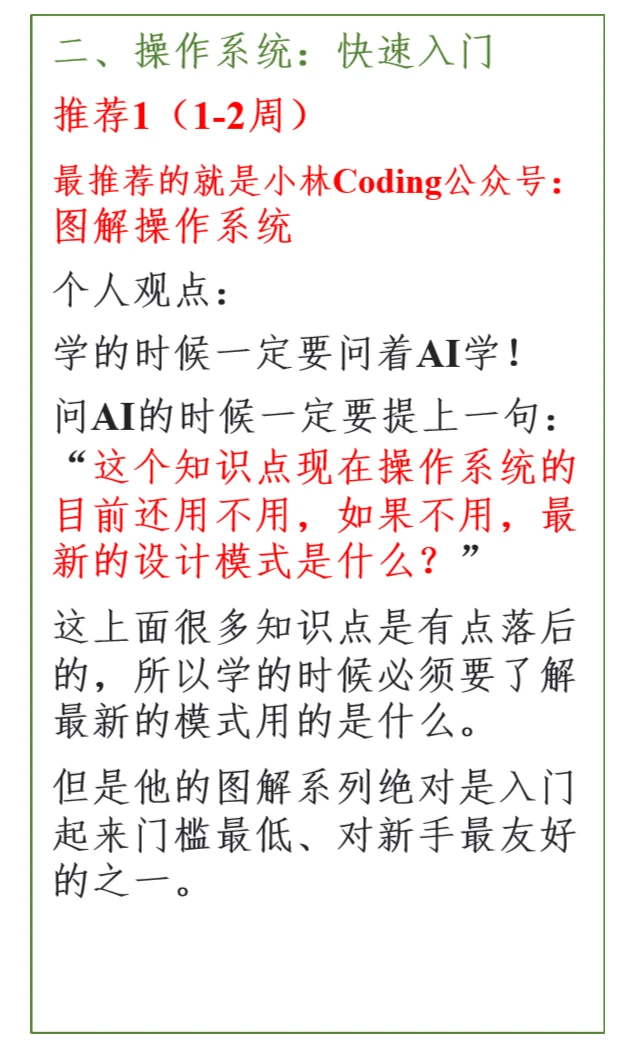 二、操作系统：快速入门

推荐1（1-2周）

最推荐的就是小林Coding公众号：图解操作系统

个人观点：

学的时候一定要问着AI学！

问AI的时候一定要提上一句：“这个知识点现在操作系统的目前还用不用，如果不用，最新的设计模式是什么？”

这上面很多知识点是有点落后的，所以学的时候必须要了解最新的模式用的是什么。

但是他的图解系列绝对是入门起来门槛最低、对新手最友好的之一。